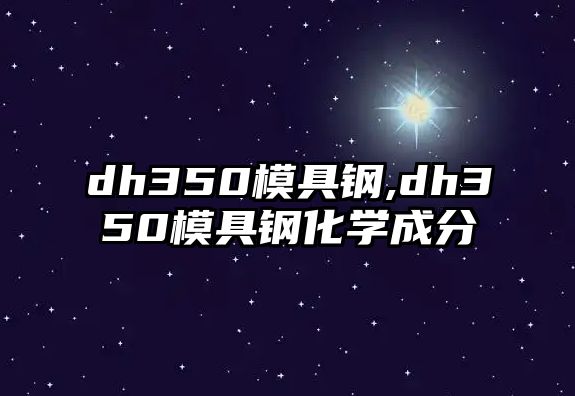 dh350模具钢,dh350模具钢化学成分